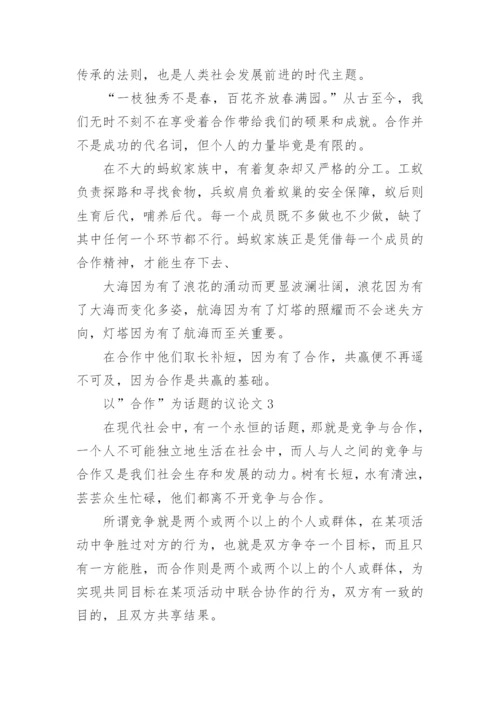 传承的法则，也是人类社会发展前进的时代主题。

“一枝独秀不是春，百花齐放春满园。”从古至今，我们无时不刻不在享受着合作带给我们的硕果和成就。合作并不是成功的代名词，但个人的力量毕竟是有限的。

在不大的蚂蚁家族中，有着复杂却又严格的分工。工蚁负责探路和寻找食物，兵蚁肩负着蚁巢的安全保障，蚁后则生育后代，哺养后代。每一个成员既不多做也不少做，缺了其中任何一个环节都不行。蚂蚁家族正是凭借每一个成员的合作精神，才能生存下去、

大海因为有了浪花的涌动而更显波澜壮阔，浪花因为有了大海而变化多姿，航海因为有了灯塔的照耀而不会迷失方向，灯塔因为有了航海而至关重要。

在合作中他们取长补短，因为有了合作，共赢便不再遥不可及，因为合作是共赢的基础。

以”合作”为话题的议论文 3

在现代社会中，有一个永恒的话题，那就是竞争与合作，一个人不可能独立地生活在社会中，而人与人之间的竞争与合作又是我们社会生存和发展的动力。树有长短，水有清浊，芸芸众生忙碌，他们都离不开竞争与合作。

所谓竞争就是两个或两个以上的个人或群体，在某项活动中争胜过对方的行为，也就是双方争夺一个目标，而且只有一方能胜，而合作则是两个或两个以上的个人或群体，为实现共同目标在某项活动中联合协作的行为，双方有一致的目的，且双方共享结果。